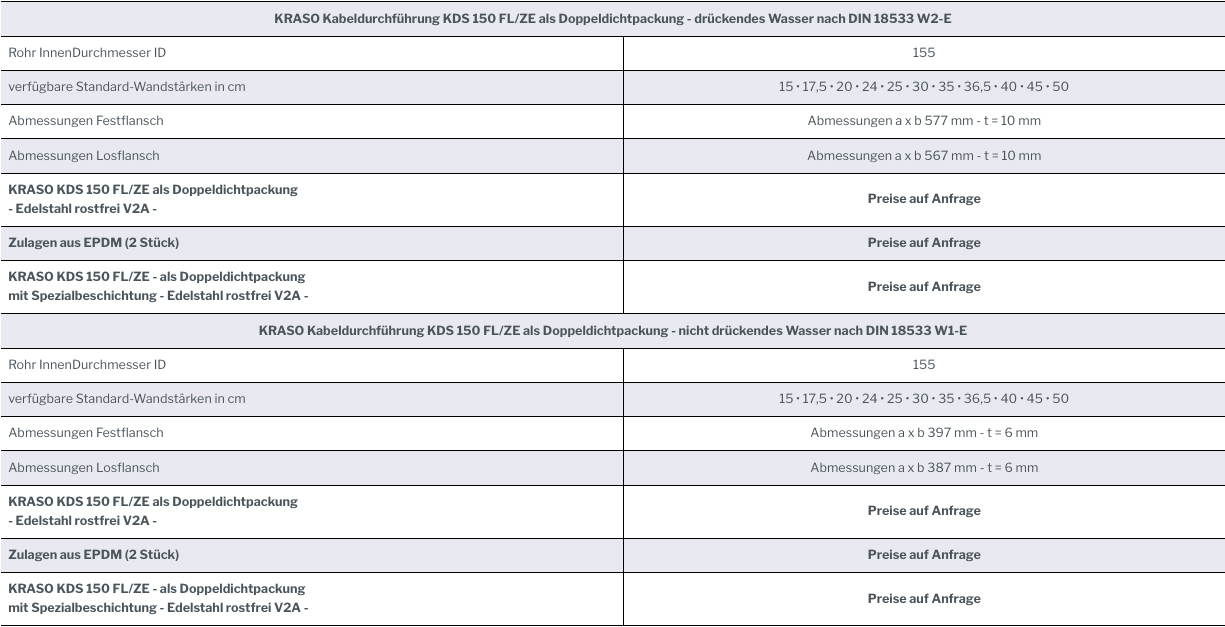 | KRASO Kabeldurchführung KDS 150 FL/ZE als Doppeldichtpackung - drückendes Wasser nach DIN 18533 W2-E | |
|---|---|
| Rohr InnenDurchmesser ID | 155 |
| verfügbare Standard-Wandstärken in cm | 15 · 17,5 · 20 · 24 · 25 · 30 · 35 · 36,5 · 40 · 45 · 50 |
| Abmessungen Festflansch | Abmessungen a x b 577 mm - t = 10 mm |
| Abmessungen Losflansch | Abmessungen a x b 567 mm - t = 10 mm |
| KRASO KDS 150 FL/ZE als Doppeldichtpackung - Edelstahl rostfrei V2A - | Preise auf Anfrage |
| Zulagen aus EPDM (2 Stück) | Preise auf Anfrage |
| KRASO KDS 150 FL/ZE - als Doppeldichtpackung mit Spezialbeschichtung - Edelstahl rostfrei V2A - | Preise auf Anfrage |

| KRASO Kabeldurchführung KDS 150 FL/ZE als Doppeldichtpackung - nicht drückendes Wasser nach DIN 18533 W1-E | |
|---|---|
| Rohr InnenDurchmesser ID | 155 |
| verfügbare Standard-Wandstärken in cm | 15 · 17,5 · 20 · 24 · 25 · 30 · 35 · 36,5 · 40 · 45 · 50 |
| Abmessungen Festflansch | Abmessungen a x b 397 mm - t = 6 mm |
| Abmessungen Losflansch | Abmessungen a x b 387 mm - t = 6 mm |
| KRASO KDS 150 FL/ZE als Doppeldichtpackung - Edelstahl rostfrei V2A - | Preise auf Anfrage |
| Zulagen aus EPDM (2 Stück) | Preise auf Anfrage |
| KRASO KDS 150 FL/ZE - als Doppeldichtpackung mit Spezialbeschichtung - Edelstahl rostfrei V2A - | Preise auf Anfrage |